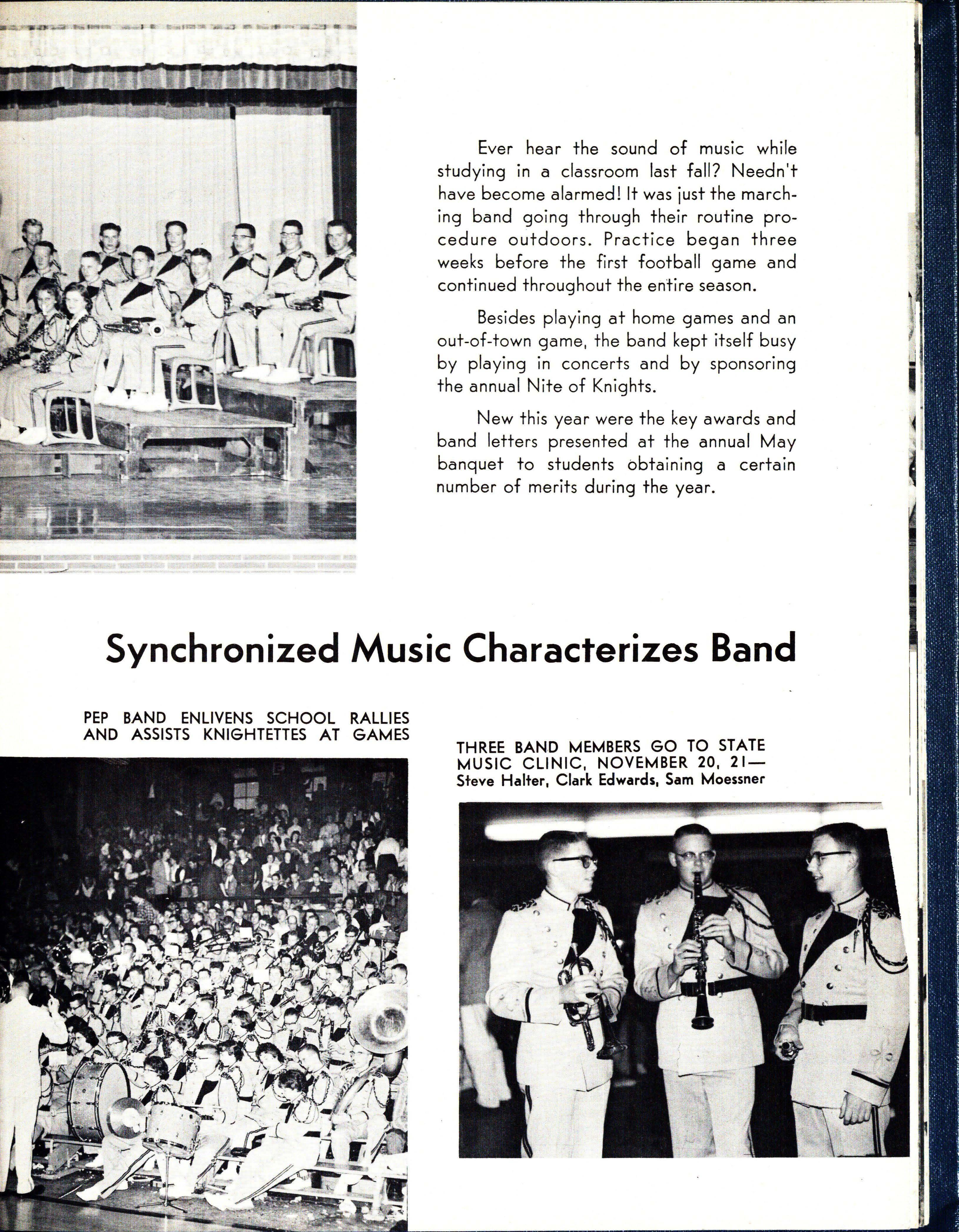 Ever hear the sound of music while studying in a classroom last fall? Needn't have become alarmed! It was just the marching band going through their routine procedure outdoors. Practice began three weeks before the first football game and continued throughout the entire season.

Besides playing at home games and an out-of-town game, the band kept itself busy by playing in concerts and by sponsoring the annual Nite of Knights.

New this year were the key awards and band letters presented at the annual May banquet to students obtaining a certain number of merits during the year.

Synchronized Music Characterizes Band

PEP BAND ENLIVENS SCHOOL RALLIES AND ASSISTS KNIGHTETTES AT GAMES

THREE BAND MEMBERS GO TO STATE MUSIC CLINIC, NOVEMBER 20, 21— Steve Halter, Clark Edwards, Sam Moessner